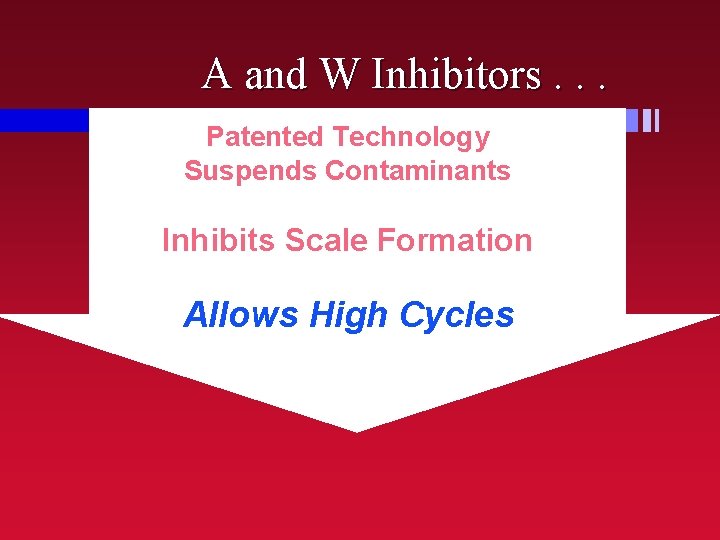 A and W Inhibitors . . .

Patented Technology Suspends Contaminants

Inhibits Scale Formation

Allows High Cycles